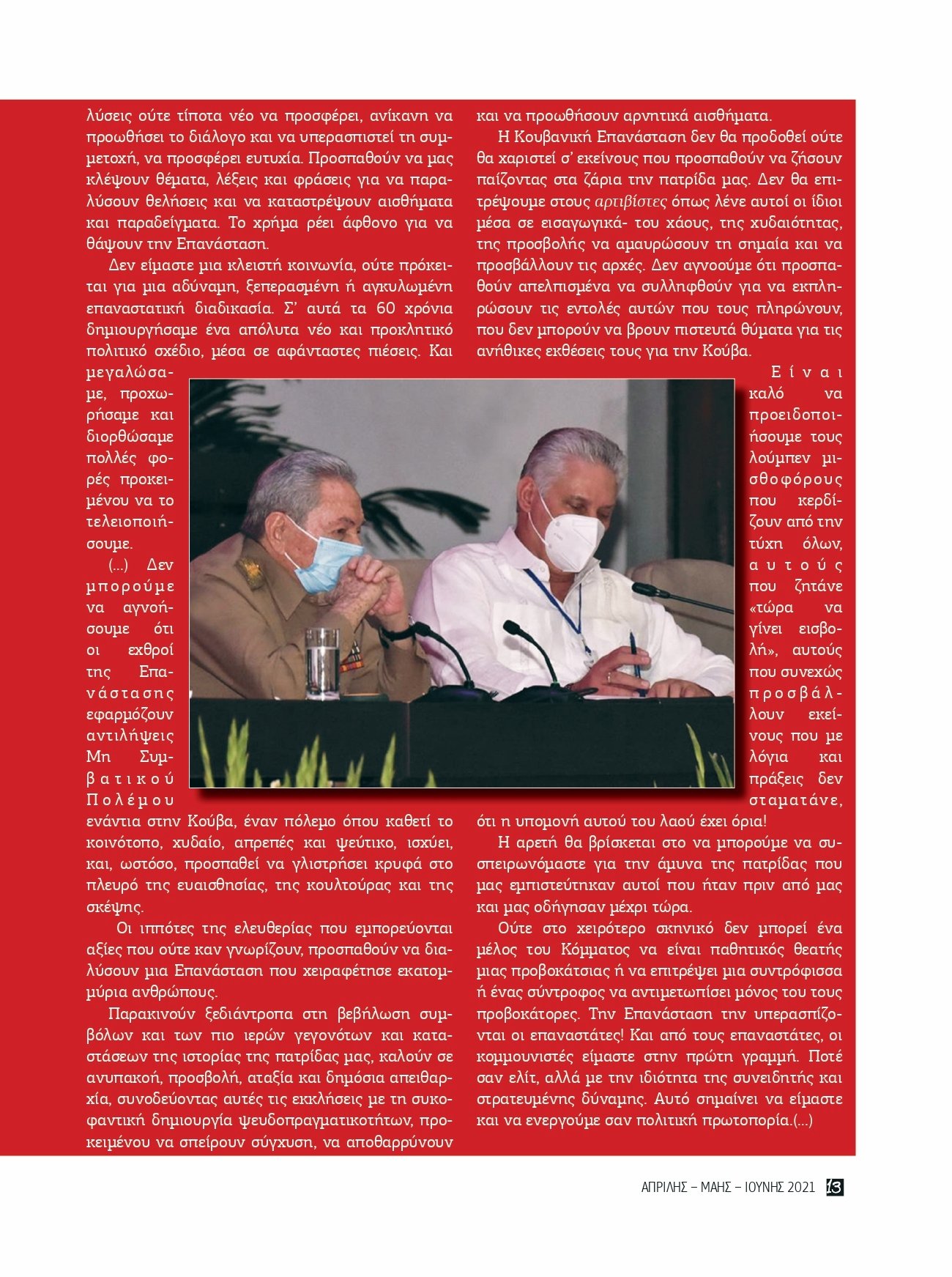 λύσεις ούτε τίποτα νέο να προσφέρει, ανίκανη να προωθήσει το διάλογο και να υπερασπιστεί τη συμμετοχή, να προσφέρει ευτυχία. Προσπαθούν να μας κλέψουν θέματα, λέξεις και φράσεις για να παραλύσουν θελήσεις και να καταστρέψουν αισθήματα και παραδείγματα. Το χρήμα ρέει άφθονο για να θάψουν την Επανάσταση.

Δεν είμαστε μια κλειστή κοινωνία, ούτε πρόκειται για μια αδύναμη, ξεπερασμένη ή αγκυλωμένη επαναστατική διαδικασία. Σ' αυτά τα 60 χρόνια δημιουργήσαμε ένα απόλυτα νέο και προκλητικό πολιτικό σχέδιο, μέσα σε αφάνταστες πιέσεις. Και μεγαλώσαμε, προχωρήσαμε και διορθώσαμε πολλές φορές προκειμένου να το τελειοποιήσουμε.

(...) Δεν μπορούμε να αγνοήσουμε ότι οι εχθροί της Επανάστασης εφαρμόζουν αντιλήψεις Μη Συμβατικού Πολέμου ενάντια στην Κούβα, έναν πόλεμο όπου καθετί το κοινότοπο, χυδαίο, απρεπές και ψεύτικο, ισχύει, και, ωστόσο, προσπαθεί να γλιστρήσει κρυφά στο πλευρό της ευαισθησίας, της κουλτούρας και της σκέψης.

Οι ιππότες της ελευθερίας που εμπορεύονται αξίες που ούτε καν γνωρίζουν, προσπαθούν να διαλύσουν μια Επανάσταση που χειραφέτησε εκατομμύρια ανθρώπους.

Παρακινούν ξεδιάντροπα στη βεβήλωση συμβόλων και των πιο ιερών γεγονότων και καταστάσεων της ιστορίας της πατρίδας μας, καλούν σε ανυπακοή, προσβολή, αταξία και δημόσια απειθαρχία, συνοδεύοντας αυτές τις εκκλήσεις με τη συκοφαντική δημιουργία ψευδοπραγματικοτήτων, προκειμένου να σπείρουν σύγχυση, να αποθαρρύνουν και να προωθήσουν αρνητικά αισθήματα.

Η Κουβανική Επανάσταση δεν θα προδοθεί ούτε θα χαριστεί σ' εκείνους που προσπαθούν να ζήσουν παίζοντας στα ζάρια την πατρίδα μας. Δεν θα επιτρέψουμε στους αρτιβίστες όπως λένε αυτοί οι ίδιοι μέσα σε εισαγωγικά- του χάους, της χυδαιότητας, της προσβολής να αμαυρώσουν τη σημαία και να προσβάλλουν τις αρχές. Δεν αγνοούμε ότι προσπαθούν απελπισμένα να συλληφθούν για να εκπληρώσουν τις εντολές αυτών που τους πληρώνουν, που δεν μπορούν να βρουν πιστευτά θύματα για τις ανήθικες εκθέσεις τους για την Κούβα.

Είναι καλό να προειδοποιήσουμε τους λούμπεν μισθοφόρους που κερδίζουν από την τύχη όλων, αυτούς που ζητάνε «τώρα να γίνει εισβολή», αυτούς που συνεχώς προσβάλλουν εκείνους που με λόγια και πράξεις δεν σταματάνε, ότι η υπομονή αυτού του λαού έχει όρια!

Η αρετή θα βρίσκεται στο να μπορούμε να συσπειρωνόμαστε για την άμυνα της πατρίδας που μας εμπιστεύτηκαν αυτοί που ήταν πριν από μας και μας οδήγησαν μέχρι τώρα.

Ούτε στο χειρότερο σκηνικό δεν μπορεί ένα μέλος του Κόμματος να είναι παθητικός θεατής μιας προβοκάτσιας ή να επιτρέψει μια συντρόφισσα ή ένας σύντροφος να αντιμετωπίσει μόνος του τους προβοκάτορες. Την Επανάσταση την υπερασπίζονται οι επαναστάτες! Και από τους επαναστάτες, οι κομμουνιστές είμαστε στην πρώτη γραμμή. Ποτέ σαν ελίτ, αλλά με την ιδιότητα της συνειδητής και στρατευμένης δύναμης. Αυτό σημαίνει να είμαστε και να ενεργούμε σαν πολιτική πρωτοπορία.(...)

ΑΠΡΙΛΗΣ – ΜΑΗΣ – ΙΟΥΝΗΣ 2021 13